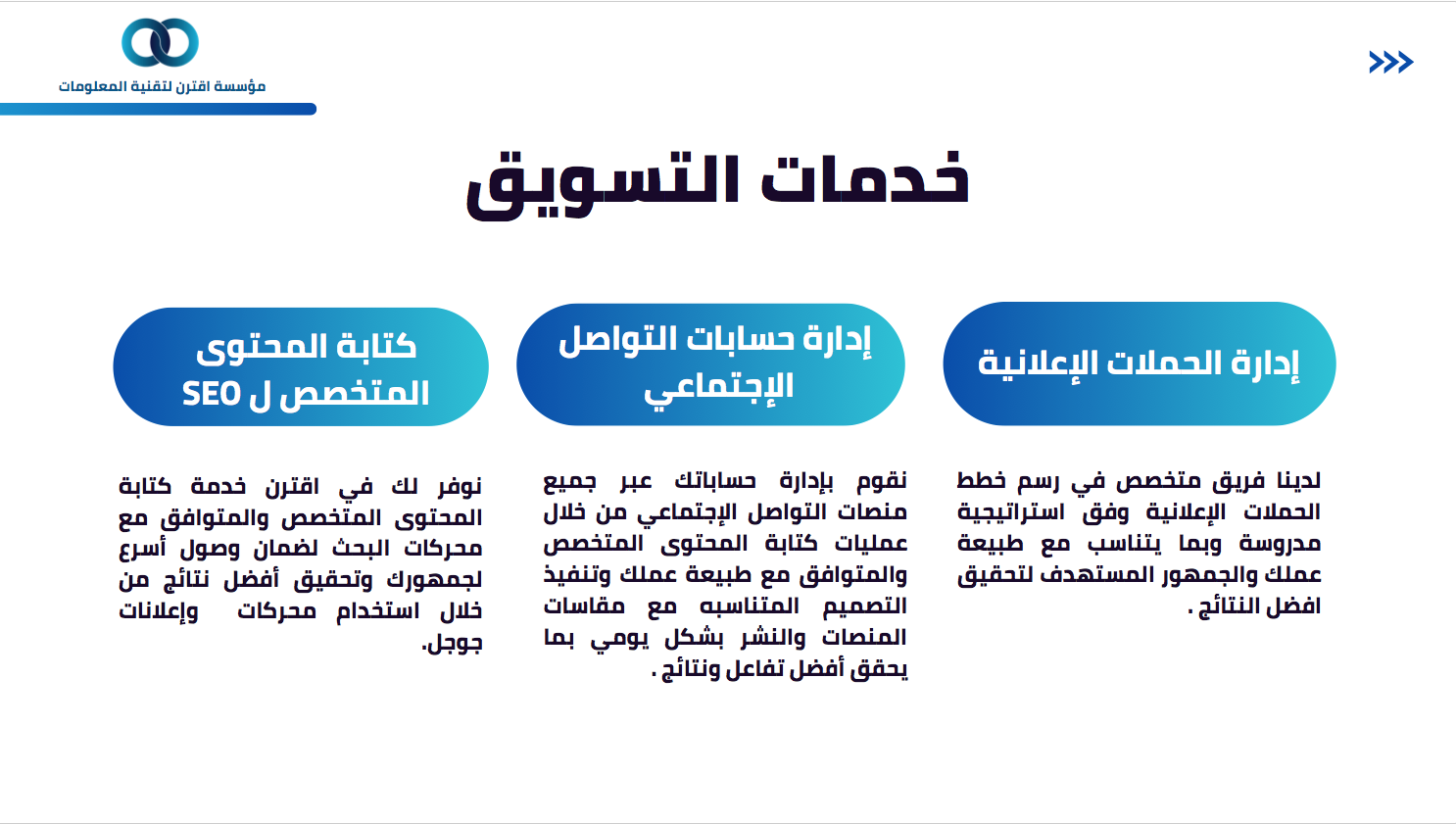 مؤسسة اقترن لتقنية المعلومات

خدمات التسويق

إدارة الحملات الإعلانية

لدينا فريق متخصص في رسم خطط الحملات الإعلانية وفق استراتيجية مدروسة وبما يتناسب مع طبيعة عملك والجمهور المستهدف لتحقيق افضل النتائج .

إدارة حسابات التواصل الإجتماعي

نقوم بإدارة حساباتك عبر جميع منصات التواصل الإجتماعي من خلال عمليات كتابة المحتوى المتخصص والمتوافق مع طبيعة عملك وتنفيذ التصميم المتناسبه مع مقاسات المنصات والنشر بشكل يومي بما يحقق أفضل تفاعل ونتائج .

كتابة المحتوى المتخصص ل SEO

نوفر لك في اقترن خدمة كتابة المحتوى المتخصص والمتوافق مع محركات البحث لضمان وصول أسرع لجمهورك وتحقيق أفضل نتائج من خلال استخدام محركات وإعلانات جوجل.